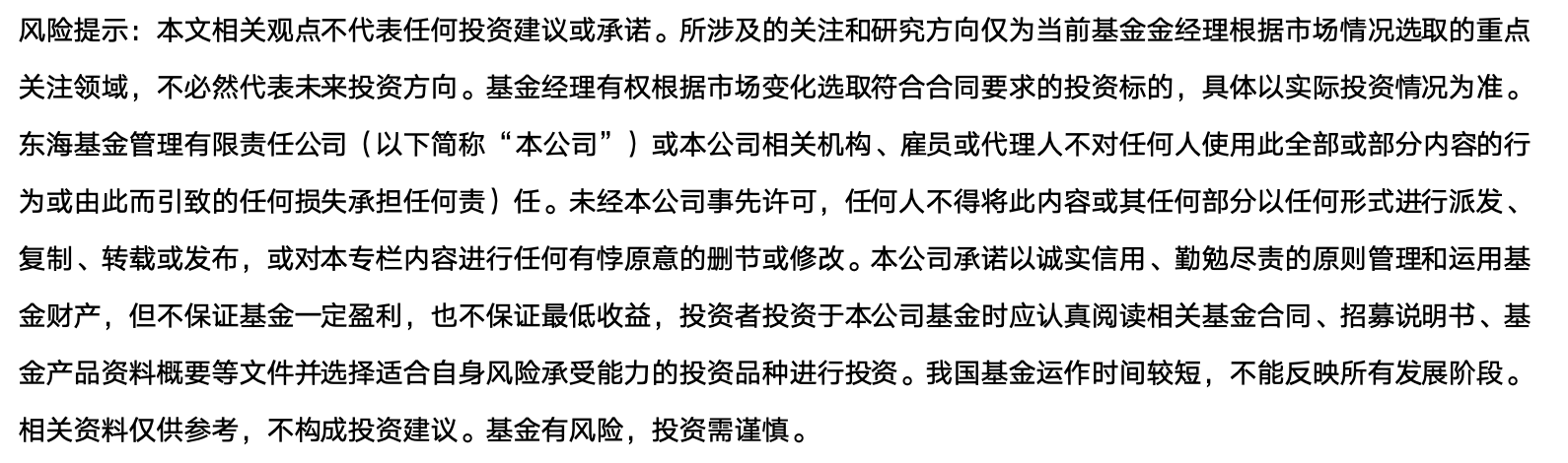 风险提示：本文相关观点不代表任何投资建议或承诺。所涉及的关注和研究方向仅为当前基金金经理根据市场情况选取的重点关注领域，不必然代表未来投资方向。基金经理有权根据市场变化选取符合合同要求的投资标的，具体以实际投资情况为准。东海基金管理有限责任公司（以下简称“本公司”）或本公司相关机构、雇员或代理人不对任何人使用此全部或部分内容的行为或由此而引致的任何损失承担任何责）任。未经本公司事先许可，任何人不得将此内容或其任何部分以任何形式进行派发、复制、转载或发布，或对本专栏内容进行任何有悖原意的删节或修改。本公司承诺以诚实信用、勤勉尽责的原则管理和运用基金财产，但不保证基金一定盈利，也不保证最低收益，投资者投资于本公司基金时应认真阅读相关基金合同、招募说明书、基金产品资料概要等文件并选择适合自身风险承受能力的投资品种进行投资。我国基金运作时间较短，不能反映所有发展阶段。相关资料仅供参考，不构成投资建议。基金有风险，投资需谨慎。